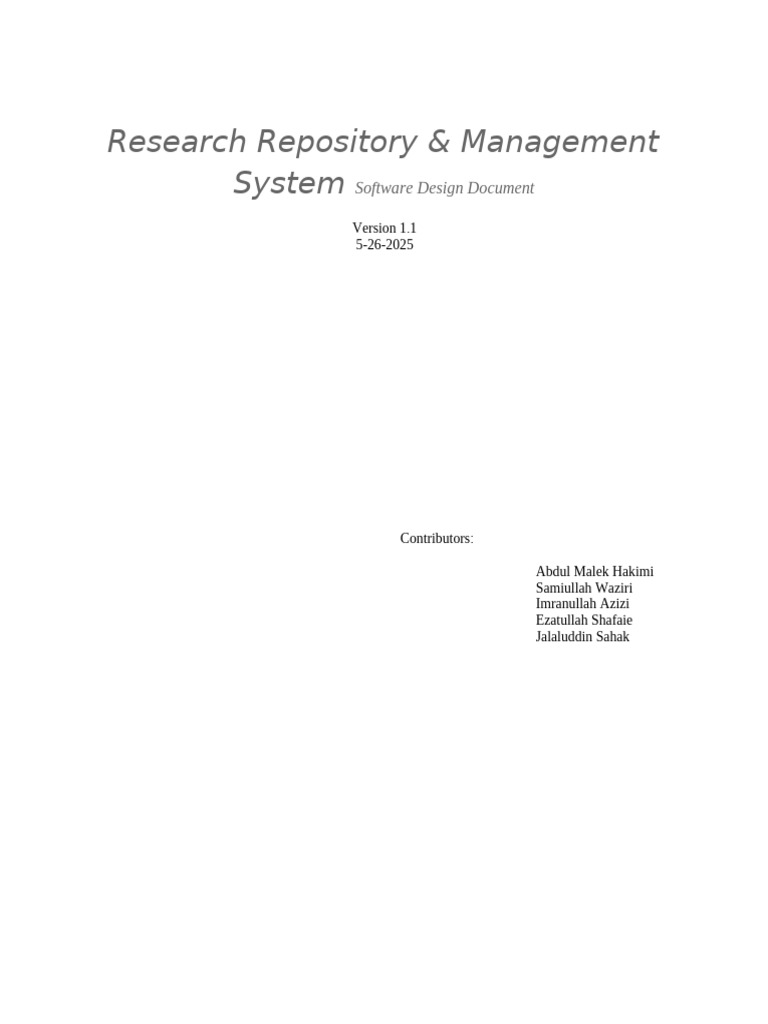 Research Repository & Management System Software Design Document

Version 1.1
5-26-2025

Contributors:

Abdul Malek Hakimi
Samiullah Waziri
Imranullah Azizi
Ezatullah Shafaie
Jalaluddin Sahak